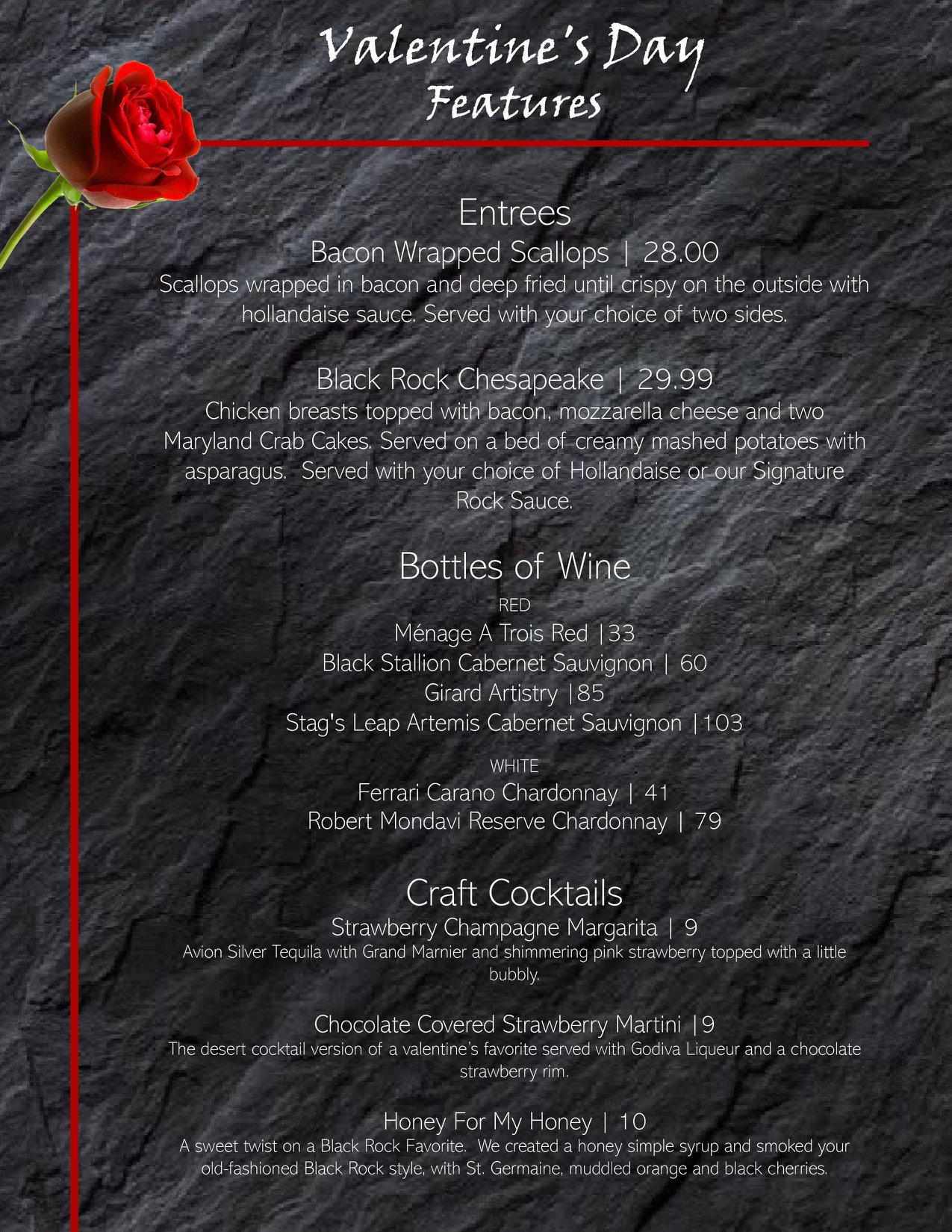 Valentine's Day
Features

Entrees
Bacon Wrapped Scallops | 28.00
Scallops wrapped in bacon and deep fried until crispy on the outside with hollandaise sauce. Served with your choice of two sides.

Black Rock Chesapeake | 29.99
Chicken breasts topped with bacon, mozzarella cheese and two Maryland Crab Cakes. Served on a bed of creamy mashed potatoes with asparagus. Served with your choice of Hollandaise or our Signature Rock Sauce.

Bottles of Wine
RED
Ménage A Trois Red |33
Black Stallion Cabernet Sauvignon | 60
Girard Artistry |85
Stag's Leap Artemis Cabernet Sauvignon |103

WHITE
Ferrari Carano Chardonnay | 41
Robert Mondavi Reserve Chardonnay | 79

Craft Cocktails
Strawberry Champagne Margarita | 9
Avion Silver Tequila with Grand Marnier and shimmering pink strawberry topped with a little bubbly.

Chocolate Covered Strawberry Martini |9
The desert cocktail version of a valentine's favorite served with Godiva Liqueur and a chocolate strawberry rim.

Honey For My Honey | 10
A sweet twist on a Black Rock Favorite. We created a honey simple syrup and smoked your old-fashioned Black Rock style, with St. Germaine, muddled orange and black cherries.